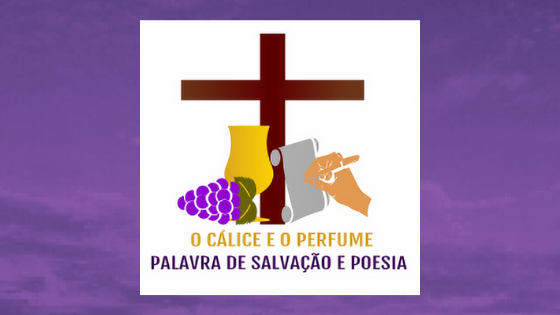 O CÁLICE E O PERFUME
PALAVRA DE SALVAÇÃO E POESIA